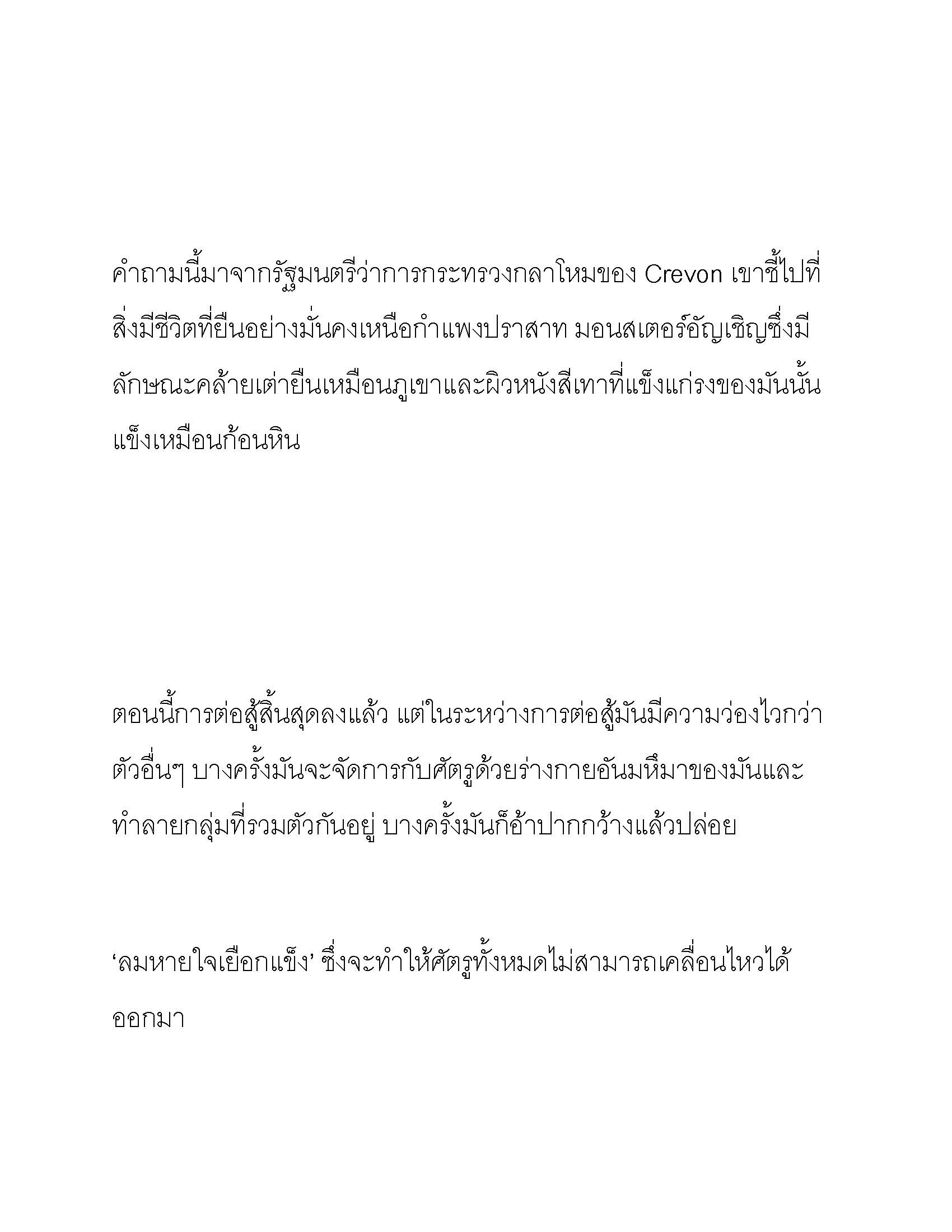 คำถามนี้มาจากรัฐมนตรีว่าการกระทรวงกลาโหมของ Crevon เขาชี้ไปที่สิ่งมีชีวิตที่ยืนอย่างมั่นคงเหนือกำแพงปราสาท มอนสเตอร์อัญเชิญซึ่งมีลักษณะคล้ายเต่ายืนเหมือนภูเขาและผิวหนังสีเทาที่แข็งแกร่งของมันนั้นแข็งเหมือนก้อนหิน

ตอนนี้การต่อสู้สิ้นสุดลงแล้ว แต่ในระหว่างการต่อสู้มันมีความว่องไวกว่าตัวอื่นๆ บางครั้งมันจะจัดการกับศัตรูด้วยร่างกายอันมหึมาของมันและทำลายกลุ่มที่รวมตัวกันอยู่ บางครั้งมันก็อ้าปากกว้างแล้วปล่อย

‘ลมหายใจเยือกแข็ง’ ซึ่งจะทำให้ศัตรูทั้งหมดไม่สามารถเคลื่อนไหวได้ออกมา